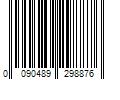 0 090489 298876